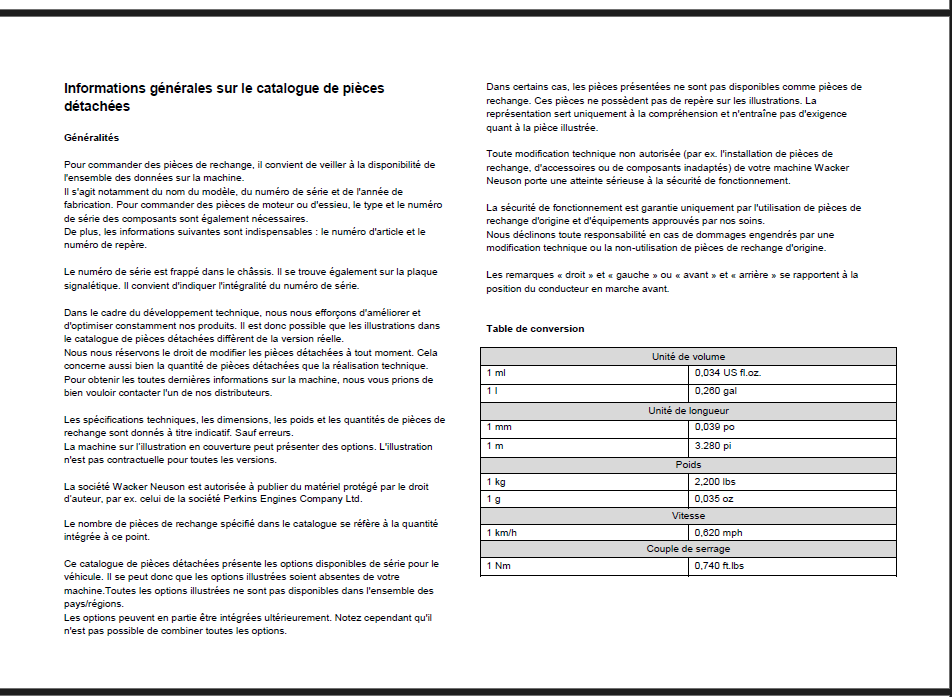 Informations générales sur le catalogue de pièces détachées

Généralités

Pour commander des pièces de rechange, il convient de veiller à la disponibilité de l'ensemble des données sur la machine.
Il s'agit notamment du nom du modèle, du numéro de série et de l'année de fabrication. Pour commander des pièces de moteur ou d'essieu, le type et le numéro de série des composants sont également nécessaires.
De plus, les informations suivantes sont indispensables : le numéro d'article et le numéro de repère.

Le numéro de série est frappé dans le châssis. Il se trouve également sur la plaque signalétique. Il convient d'indiquer l'intégralité du numéro de série.

Dans le cadre du développement technique, nous nous efforçons d'améliorer et d'optimiser constamment nos produits. Il est donc possible que les illustrations dans le catalogue de pièces détachées diffèrent de la version réelle.
Nous nous réservons le droit de modifier les pièces détachées à tout moment. Cela concerne aussi bien la quantité de pièces détachées que la réalisation technique.
Pour obtenir les toutes dernières informations sur la machine, nous vous prions de bien vouloir contacter l'un de nos distributeurs.

Les spécifications techniques, les dimensions, les poids et les quantités de pièces de rechange sont donnés à titre indicatif. Sauf erreurs.
La machine sur l'illustration en couverture peut présenter des options. L'illustration n'est pas contractuelle pour toutes les versions.

La société Wacker Neuson est autorisée à publier du matériel protégé par le droit d'auteur, par ex. celui de la société Perkins Engines Company Ltd.

Le nombre de pièces de rechange spécifié dans le catalogue se réfère à la quantité intégrée à ce point.

Ce catalogue de pièces détachées présente les options disponibles de série pour le véhicule. Il se peut donc que les options illustrées soient absentes de votre machine.Toutes les options illustrées ne sont pas disponibles dans l'ensemble des pays/régions.
Les options peuvent en partie être intégrées ultérieurement. Notez cependant qu'il n'est pas possible de combiner toutes les options.

Dans certains cas, les pièces présentées ne sont pas disponibles comme pièces de rechange. Ces pièces ne possèdent pas de repère sur les illustrations. La représentation sert uniquement à la compréhension et n'entraîne pas d'exigence quant à la pièce illustrée.

Toute modification technique non autorisée (par ex. l'installation de pièces de rechange, d'accessoires ou de composants inadaptés) de votre machine Wacker Neuson porte une atteinte sérieuse à la sécurité de fonctionnement.

La sécurité de fonctionnement est garantie uniquement par l'utilisation de pièces de rechange d'origine et d'équipements approuvés par nos soins.
Nous déclinons toute responsabilité en cas de dommages engendrés par une modification technique ou la non-utilisation de pièces de rechange d'origine.

Les remarques « droit » et « gauche » ou « avant » et « arrière » se rapportent à la position du conducteur en marche avant.

Table de conversion

| Unité de volume | |
|---|---|
| 1 ml | 0,034 US fl.oz. |
| 1 l | 0,260 gal |
| Unité de longueur | |
| 1 mm | 0,039 po |
| 1 m | 3.280 pi |
| Poids | |
| 1 kg | 2,200 lbs |
| 1 g | 0,035 oz |
| Vitesse | |
| 1 km/h | 0,620 mph |
| Couple de serrage | |
| 1 Nm | 0,740 ft.lbs |